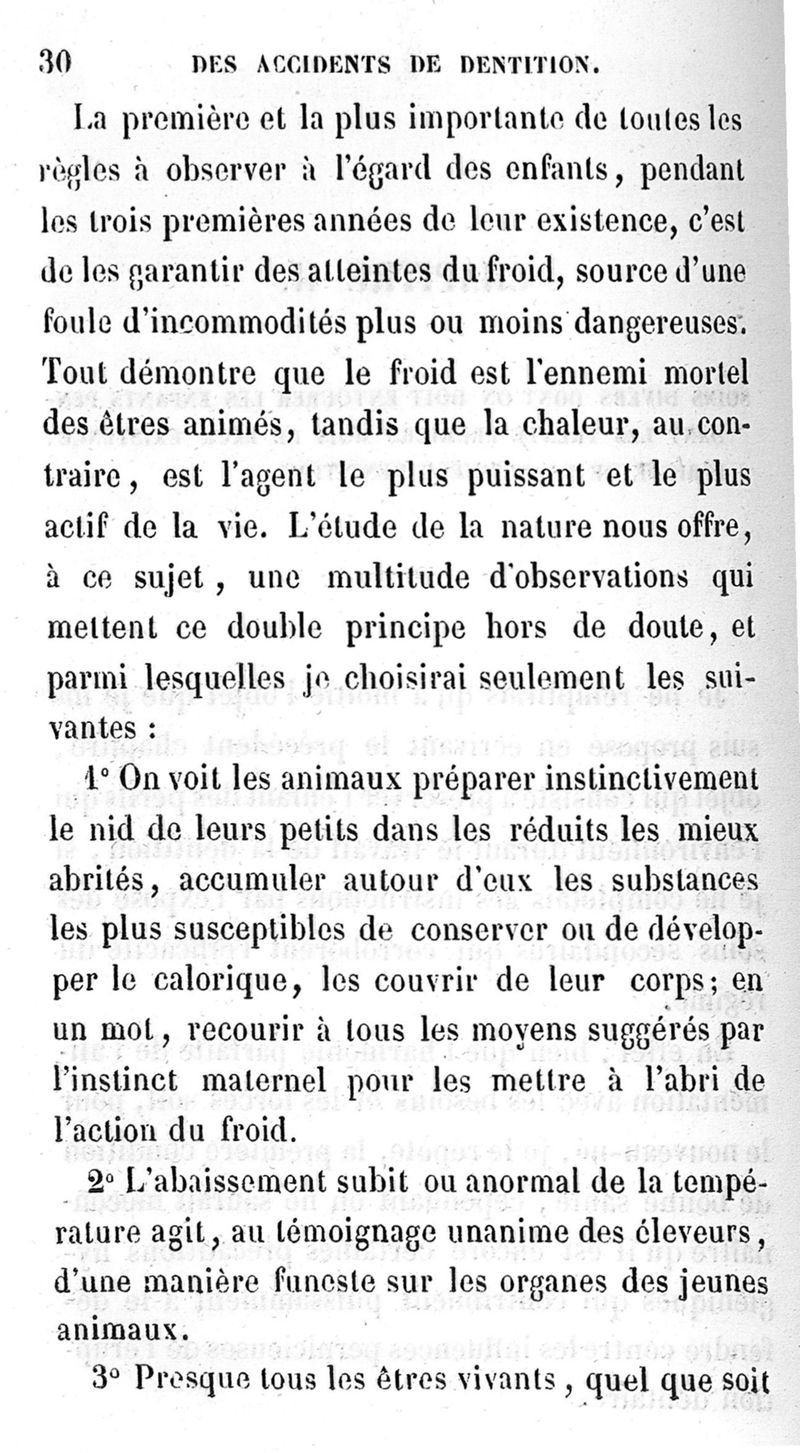 30 DES ACCIDENTS DE DENTITION.

La première et la plus importante de toutes les règles à observer à l'égard des enfants, pendant les trois premières années de leur existence, c'est de les garantir des atteintes du froid, source d'une foule d'incommodités plus ou moins dangereuses. Tout démontre que le froid est l'ennemi mortel des êtres animés, tandis que la chaleur, au contraire, est l'agent le plus puissant et le plus actif de la vie. L'étude de la nature nous offre, à ce sujet, une multitude d'observations qui mettent ce double principe hors de doute, et parmi lesquelles je choisirai seulement les suivantes :

1° On voit les animaux préparer instinctivement le nid de leurs petits dans les réduits les mieux abrités, accumuler autour d'eux les substances les plus susceptibles de conserver ou de développer le calorique, les couvrir de leur corps; en un mot, recourir à tous les moyens suggérés par l'instinct maternel pour les mettre à l'abri de l'action du froid.

2° L'abaissement subit ou anormal de la température agit, au témoignage unanime des éleveurs, d'une manière funeste sur les organes des jeunes animaux.

3° Presque tous les êtres vivants, quel que soit